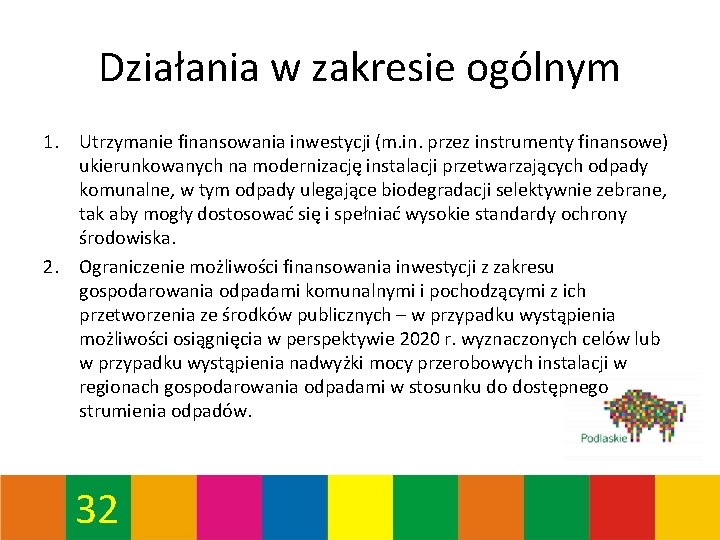 Działania w zakresie ogólnym

1. Utrzymanie finansowania inwestycji (m.in. przez instrumenty finansowe) ukierunkowanych na modernizację instalacji przetwarzających odpady komunalne, w tym odpady ulegające biodegradacji selektywnie zebrane, tak aby mogły dostosować się i spełniać wysokie standardy ochrony środowiska.
2. Ograniczenie możliwości finansowania inwestycji z zakresu gospodarowania odpadami komunalnymi i pochodzącymi z ich przetworzenia ze środków publicznych – w przypadku wystąpienia możliwości osiągnięcia w perspektywie 2020 r. wyznaczonych celów lub w przypadku wystąpienia nadwyżki mocy przerobowych instalacji w regionach gospodarowania odpadami w stosunku do dostępnego strumienia odpadów.

Podlaskie

32